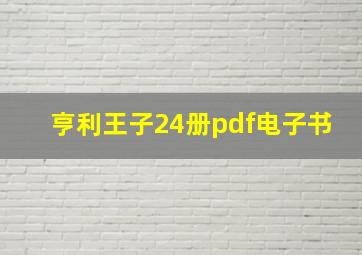 亨利王子24册pdf电子书